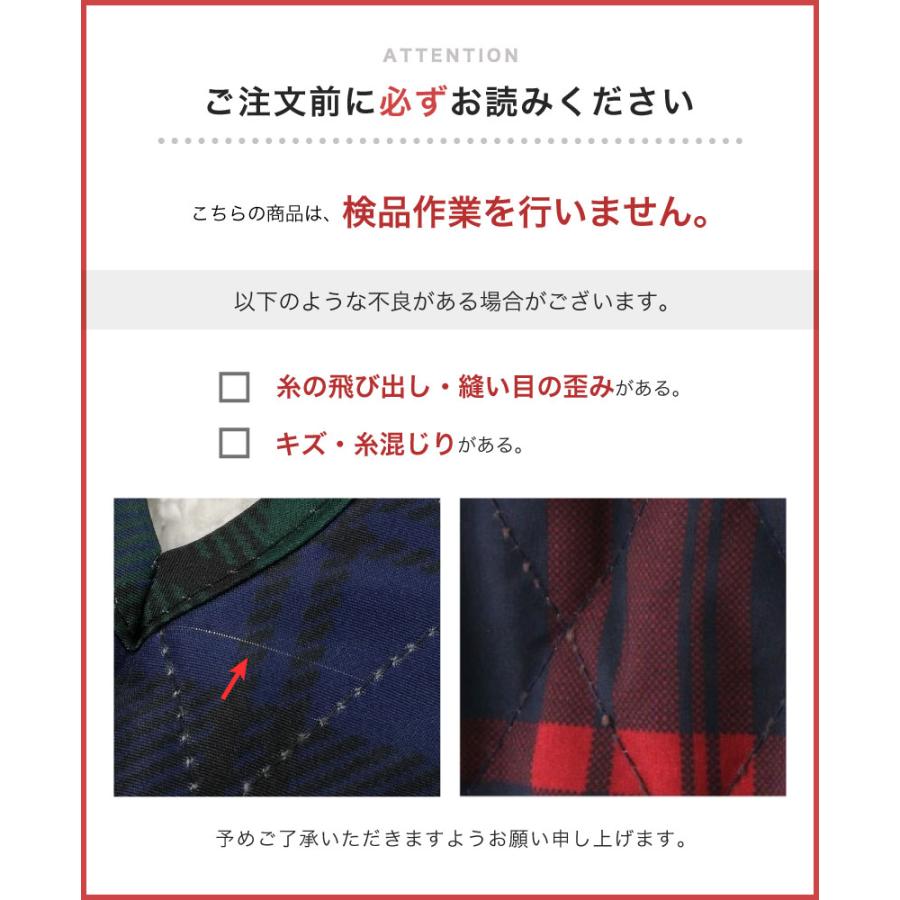 ATTENTION

ご注文前に必ずお読みください

こちらの商品は、検品作業を行いません。

以下のような不良がある場合がございます。

糸の飛び出し・縫い目の歪みがある。

キズ・糸混じりがある。

予めご了承いただきますようお願い申し上げます。